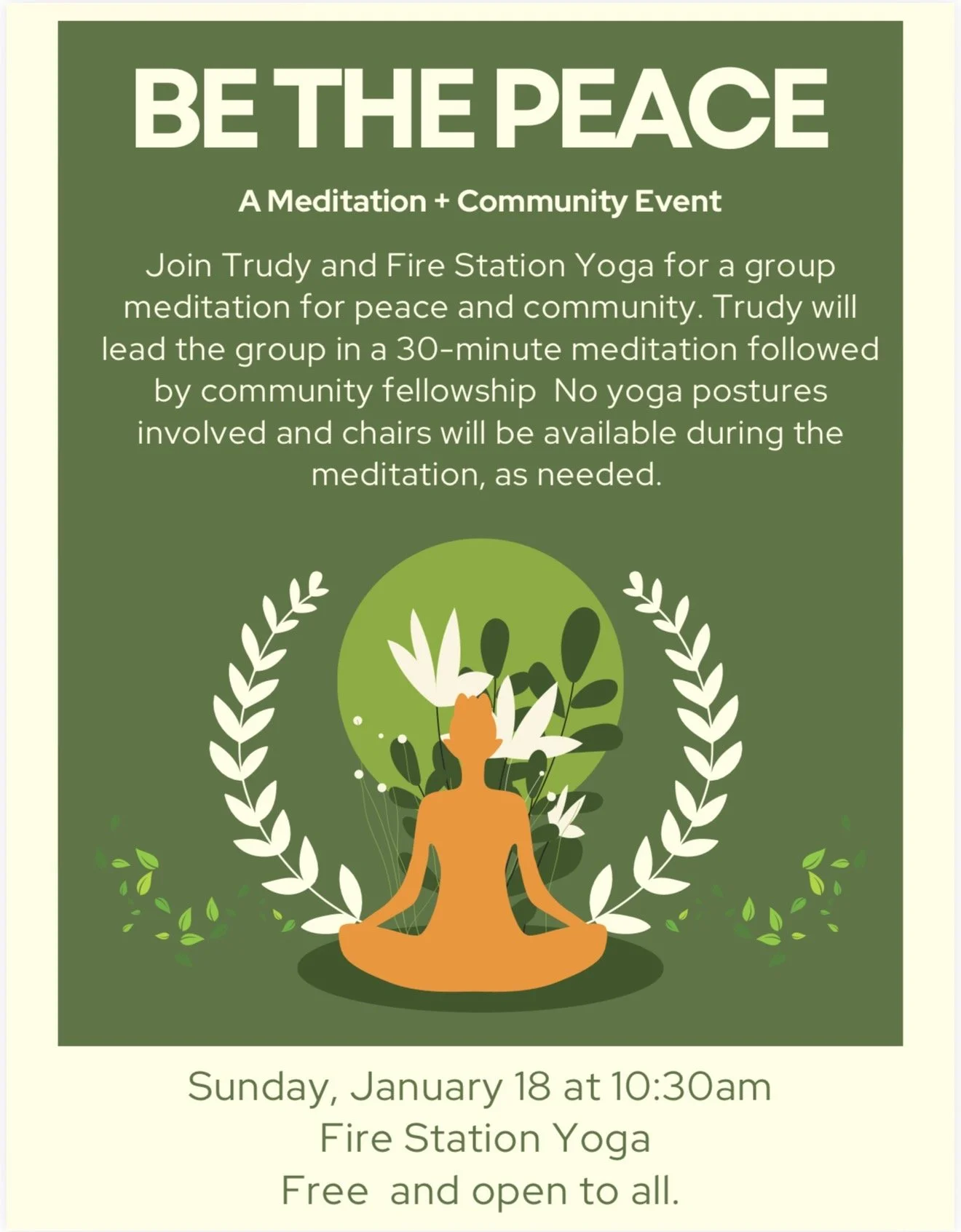 BE THE PEACE

A Meditation + Community Event

Join Trudy and Fire Station Yoga for a group meditation for peace and community. Trudy will lead the group in a 30-minute meditation followed by community fellowship  No yoga postures involved and chairs will be available during the meditation, as needed.

Sunday, January 18 at 10:30am
Fire Station Yoga
Free  and open to all.